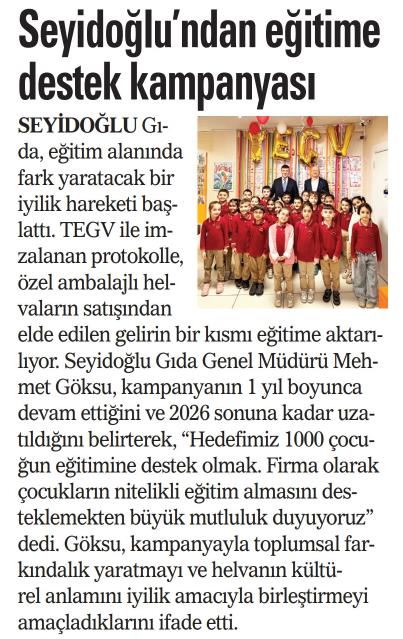 Seyidoğlu'ndan eğitime destek kampanyası

SEYİDOĞLU Gıda, eğitim alanında fark yaratacak bir iyilik hareketi başlattı. TEGV ile imzalanan protokolle, özel ambalajlı helvaların satışından elde edilen gelirin bir kısmı eğitime aktarılıyor. Seyidoğlu Gıda Genel Müdürü Mehmet Göksu, kampanyanın 1 yıl boyunca devam ettiğini ve 2026 sonuna kadar uzatıldığını belirterek, "Hedefimiz 1000 çocuğun eğitimine destek olmak. Firma olarak çocukların nitelikli eğitim almasını desteklemekten büyük mutluluk duyuyoruz" dedi. Göksu, kampanyayla toplumsal farkındalık yaratmayı ve helvanın kültürel anlamını iyilik amacıyla birleştirmeyi amaçladıklarını ifade etti.

TEGV